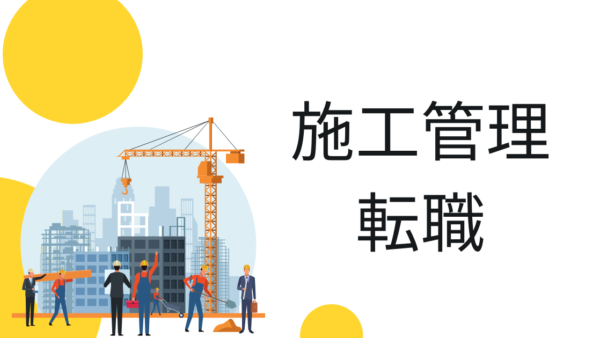 施工管理
転職